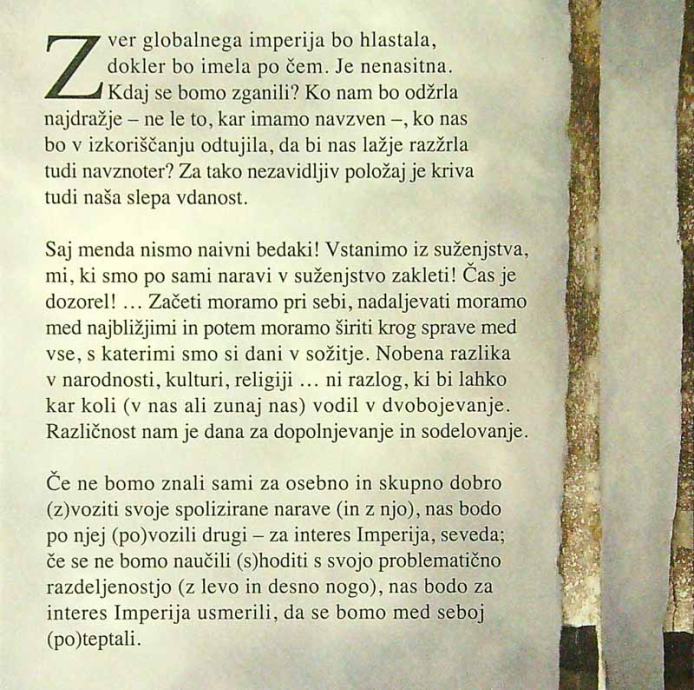 Zver globalnega imperija bo hlastala, dokler bo imela po čem. Je nenasitna. Kdaj se bomo zganili? Ko nam bo odžrla najdražje – ne le to, kar imamo navzven –, ko nas bo v izkoriščanju odtujila, da bi nas lažje razžrla tudi navznoter? Za tako nezavidljiv položaj je kriva tudi naša slepa vdanost.

Saj menda nismo naivni bedaki! Vstanimo iz suženjstva, mi, ki smo po sami naravi v suženjstvo zakleti! Čas je dozorel! … Začeti moramo pri sebi, nadaljevati moramo med najbližjimi in potem moramo širiti krog sprave med vse, s katerimi smo si dani v sožitje. Nobena razlika v narodnosti, kulturi, religiji … ni razlog, ki bi lahko kar koli (v nas ali zunaj nas) vodil v dvobojevanje. Različnost nam je dana za dopolnjevanje in sodelovanje.

Če ne bomo znali sami za osebno in skupno dobro (z)voziti svoje spolizirane narave (in z njo), nas bodo po njej (po)vozili drugi – za interes Imperija, seveda; če se ne bomo naučili (s)hoditi s svojo problematično razdeljenostjo (z levo in desno nogo), nas bodo za interes Imperija usmerili, da se bomo med seboj (po)teptali.